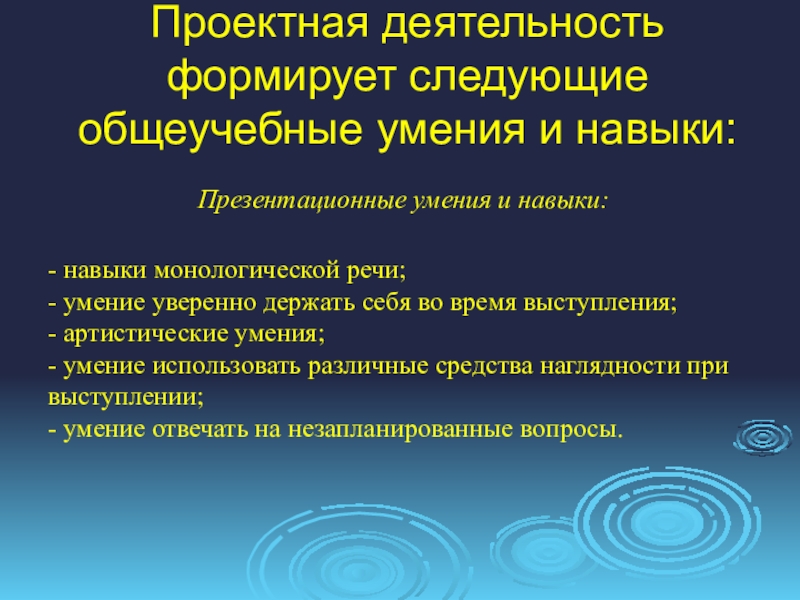 Проектная деятельность формирует следующие общеучебные умения и навыки:

Презентационные умения и навыки:

- навыки монологической речи;
- умение уверенно держать себя во время выступления;
- артистические умения;
- умение использовать различные средства наглядности при выступлении;
- умение отвечать на незапланированные вопросы.